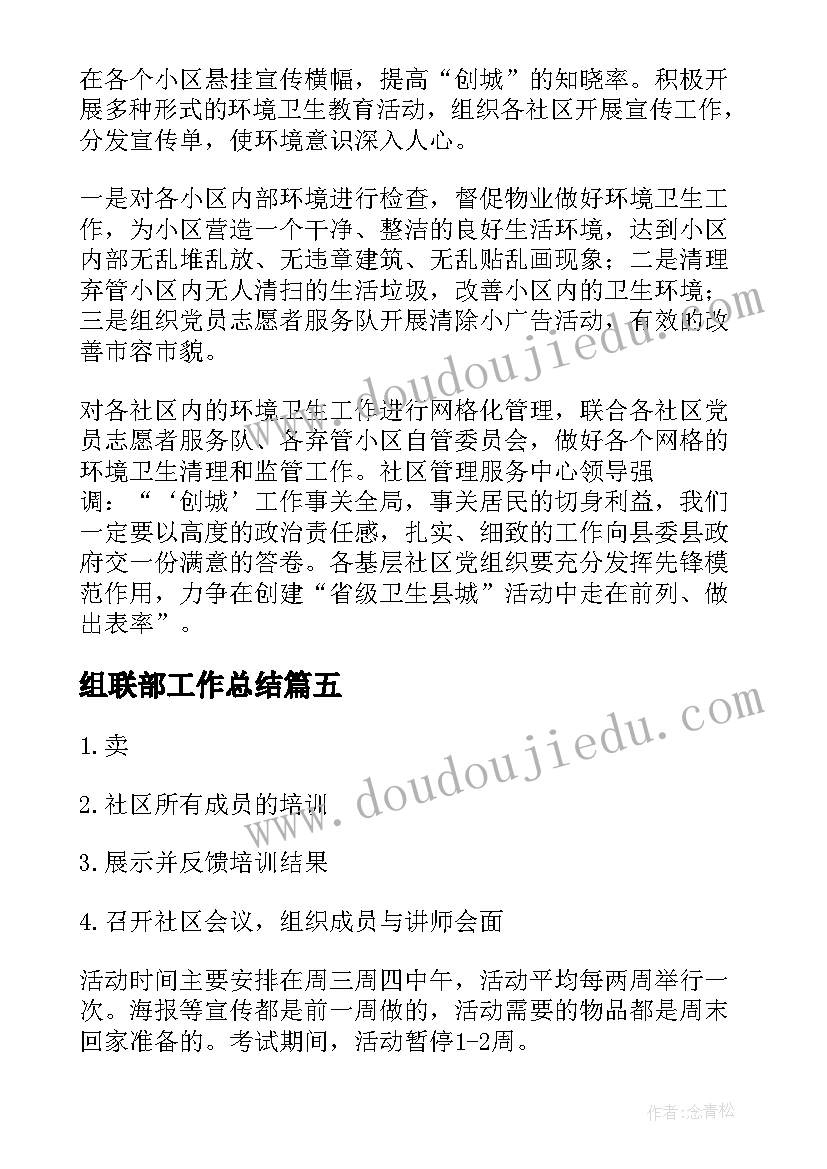 在各个小区悬挂宣传横幅，提高“创城”的知晓率。积极开展多种形式的环境卫生教育活动，组织各社区开展宣传工作，分发宣传单，使环境意识深入人心。

一是对各小区内部环境进行检查，督促物业做好环境卫生工作，为小区营造一个干净、整洁的良好生活环境，达到小区内部无乱堆乱放、无违章建筑、无乱贴乱画现象；二是清理弃管小区内无人清扫的生活垃圾，改善小区内的卫生环境；三是组织党员志愿者服务队开展清除小广告活动，有效的改善市容市貌。

对各社区内的环境卫生工作进行网格化管理，联合各社区党员志愿者服务队、各弃管小区自管委员会，做好各个网格的环境卫生清理和监管工作。社区管理服务中心领导强调：“‘创城’工作事关全局，事关居民的切身利益，我们一定要以高度的政治责任感，扎实、细致的工作向县委县政府交一份满意的答卷。各基层社区党组织要充分发挥先锋模范作用，力争在创建“省级卫生县城”活动中走在前列、做出表率”。

组联部工作总结篇五

1.卖

2.社区所有成员的培训

3.展示并反馈培训结果

4.召开社区会议，组织成员与讲师会面

活动时间主要安排在周三周四中午，活动平均每两周举行一次。海报等宣传都是前一周做的，活动需要的物品都是周末回家准备的。考试期间，活动暂停1-2周。

www.doudoujiedu.com

www.doudoujiedu.com

作者：念青松